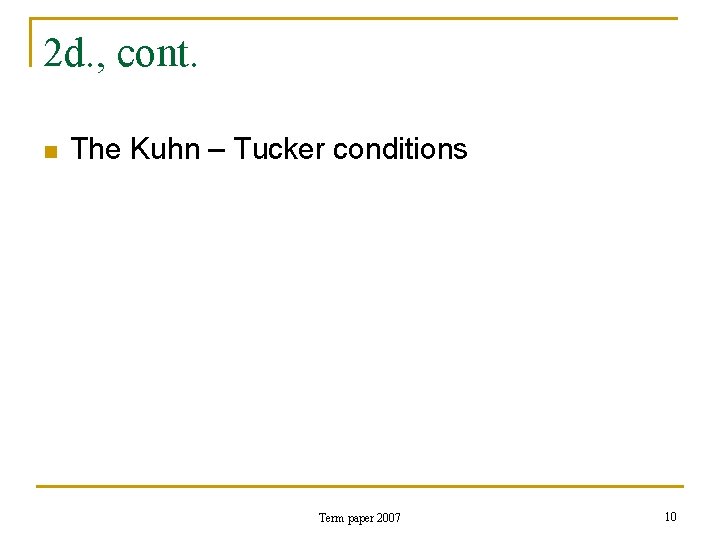 2d., cont.

The Kuhn – Tucker conditions

Term paper 2007

10